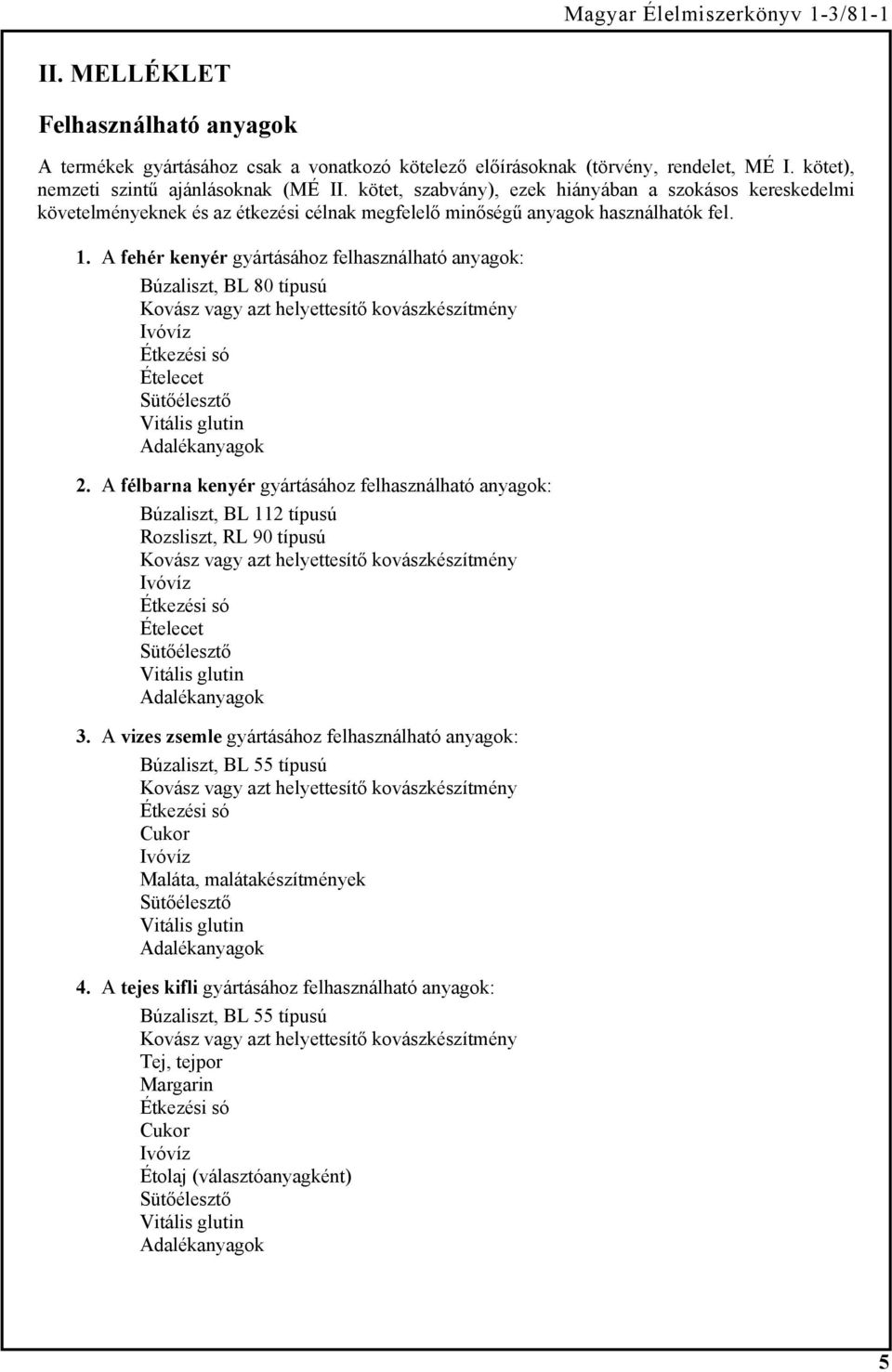 Magyar Élelmiszerkönyv 1-3/81-1

II. MELLÉKLET

Felhasználható anyagok

A termékek gyártásához csak a vonatkozó kötelező előírásoknak (törvény, rendelet, MÉ I. kötet), nemzeti szintű ajánlásoknak (MÉ II. kötet, szabvány), ezek hiányában a szokásos kereskedelmi követelményeknek és az étkezési célnak megfelelő minőségű anyagok használhatók fel.

1. A fehér kenyér gyártásához felhasználható anyagok:
Búzaliszt, BL 80 típusú
Kovász vagy azt helyettesítő kovászkészítmény
Ivóvíz
Étkezési só
Ételecet
Sütőélesztő
Vitális glutin
Adalékanyagok

2. A félbarna kenyér gyártásához felhasználható anyagok:
Búzaliszt, BL 112 típusú
Rozsliszt, RL 90 típusú
Kovász vagy azt helyettesítő kovászkészítmény
Ivóvíz
Étkezési só
Ételecet
Sütőélesztő
Vitális glutin
Adalékanyagok

3. A vizes zsemle gyártásához felhasználható anyagok:
Búzaliszt, BL 55 típusú
Kovász vagy azt helyettesítő kovászkészítmény
Étkezési só
Cukor
Ivóvíz
Maláta, malátakészítmények
Sütőélesztő
Vitális glutin
Adalékanyagok

4. A tejes kifli gyártásához felhasználható anyagok:
Búzaliszt, BL 55 típusú
Kovász vagy azt helyettesítő kovászkészítmény
Tej, tejpor
Margarin
Étkezési só
Cukor
Ivóvíz
Étolaj (választóanyagként)
Sütőélesztő
Vitális glutin
Adalékanyagok

5